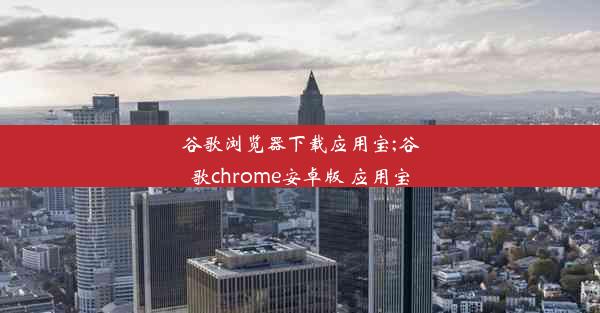 谷歌浏览器下载应用宝;谷歌chrome安卓版 应用宝